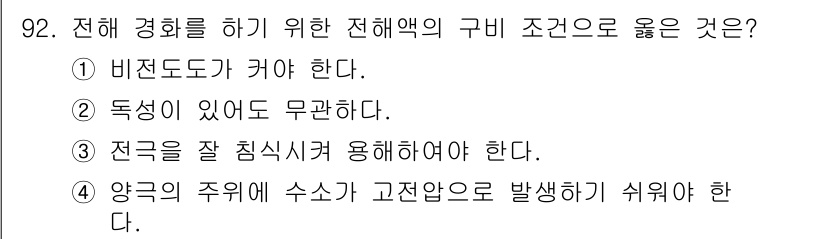 92. 전해 경화를 하기 위한 전해액의 구비 조건으로 옳은 것은?

① 비전도도가 커야 한다.

② 독성이 있어도 무관하다.

③ 전극을 잘 침식시켜 용해하여야 한다.

④ 양극의 주위에 수소가 고전압으로 발생하기 쉬워야 한다.